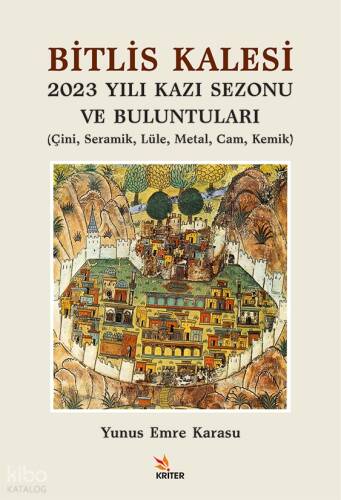 BİTLİS KALESİ
2023 YILI KAZI SEZONU
VE BULUNTULARI
(Çini, Seramik, Lüle, Metal, Cam, Kemik)

Yunus Emre Karasu

KRİTER

kibo
KATALOG